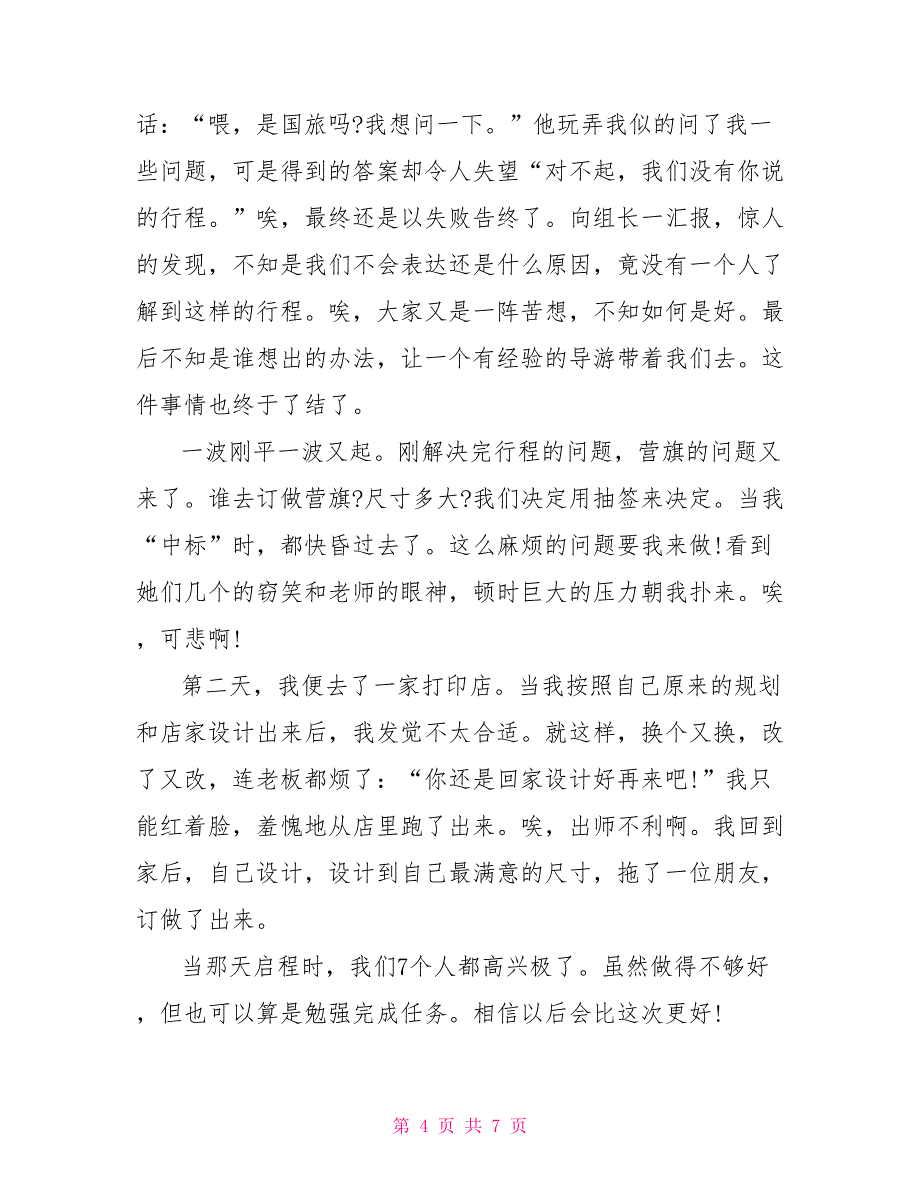 话：“喂，是国旅吗?我想问一下。”他玩弄我似的问了我一些问题，可是得到的答案却令人失望“对不起，我们没有你说的行程。”唉，最终还是以失败告终了。向组长一汇报，惊人的发现，不知是我们不会表达还是什么原因，竟没有一个人了解到这样的行程。唉，大家又是一阵苦想，不知如何是好。最后不知是谁想出的办法，让一个有经验的导游带着我们去。这件事情也终于了结了。

一波刚平一波又起。刚解决完行程的问题，营旗的问题又来了。谁去订做营旗?尺寸多大?我们决定用抽签来决定。当我“中标”时，都快昏过去了。这么麻烦的问题要我来做!看到她们几个的窃笑和老师的眼神，顿时巨大的压力朝我扑来。唉，可悲啊!

第二天，我便去了一家打印店。当我按照自己原来的规划和店家设计出来后，我发觉不太合适。就这样，换个又换，改了又改，连老板都烦了：“你还是回家设计好再来吧!”我只能红着脸，羞愧地从店里跑了出来。唉，出师不利啊。我回到家后，自己设计，设计到自己最满意的尺寸，拖了一位朋友，订做了出来。

当那天启程时，我们7个人都高兴极了。虽然做得不够好，但也可以算是勉强完成任务。相信以后会比这次更好!

第 4 页 共 7 页